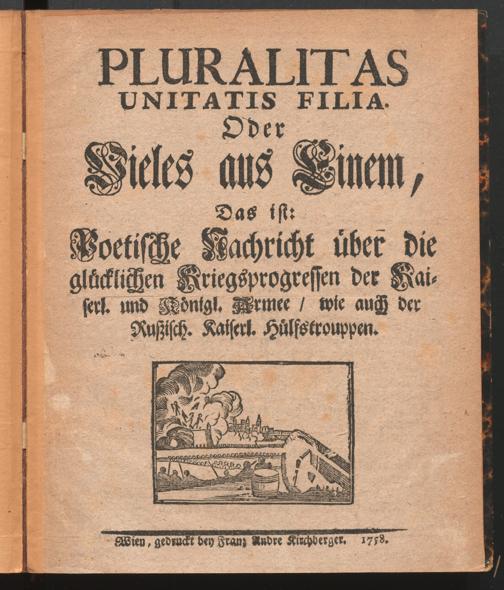 PLURALITAS
UNITATIS FILIA.
Oder
Vieles aus Einem,
Das ist:
Poetische Nachricht über die glücklichen Kriegsprogressen der Kaiserl. und Königl. Armee / wie auch der Rußisch. Kaiserl. Hülfstrouppen.

Wien, gedruckt bey Franz Andre Kirchberger. 1758.